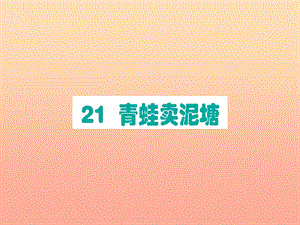 21 青蛙卖泥塘